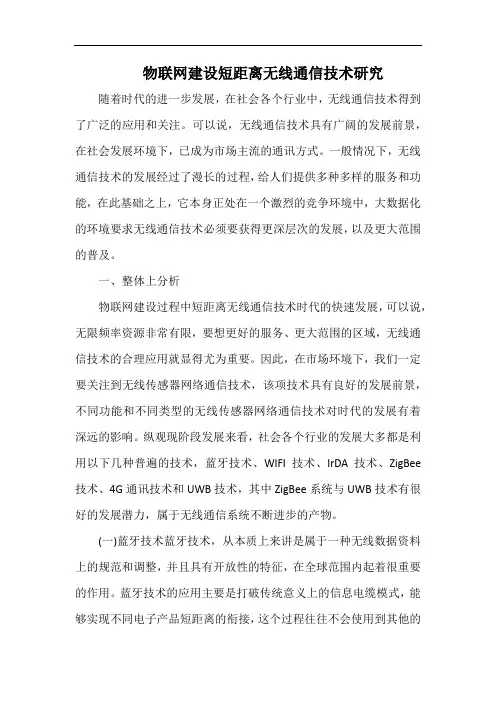 物联网建设短距离无线通信技术研究

随着时代的进一步发展，在社会各个行业中，无线通信技术得到了广泛的应用和关注。可以说，无线通信技术具有广阔的发展前景，在社会发展环境下，已成为市场主流的通讯方式。一般情况下，无线通信技术的发展经过了漫长的过程，给人们提供多种多样的服务和功能，在此基础之上，它本身正处在一个激烈的竞争环境中，大数据化的环境要求无线通信技术必须要获得更深层次的发展，以及更大范围的普及。

一、整体上分析

物联网建设过程中短距离无线通信技术时代的快速发展，可以说，无限频率资源非常有限，要想更好的服务、更大范围的区域，无线通信技术的合理应用就显得尤为重要。因此，在市场环境下，我们一定要关注到无线传感器网络通信技术，该项技术具有良好的发展前景，不同功能和不同类型的无线传感器网络通信技术对时代的发展有着深远的影响。纵观现阶段发展来看，社会各个行业的发展大多都是利用以下几种普遍的技术，蓝牙技术、WIFI 技术、IrDA 技术、ZigBee 技术、4G 通讯技术和 UWB 技术，其中 ZigBee 系统与 UWB 技术有很好的发展潜力，属于无线通信系统不断进步的产物。

(一)蓝牙技术蓝牙技术，从本质上来讲是属于一种无线数据资料上的规范和调整，并且具有开放性的特征，在全球范围内起着很重要的作用。蓝牙技术的应用主要是打破传统意义上的信息电缆模式，能够实现不同电子产品短距离的衔接，这个过程往往不会使用到其他的